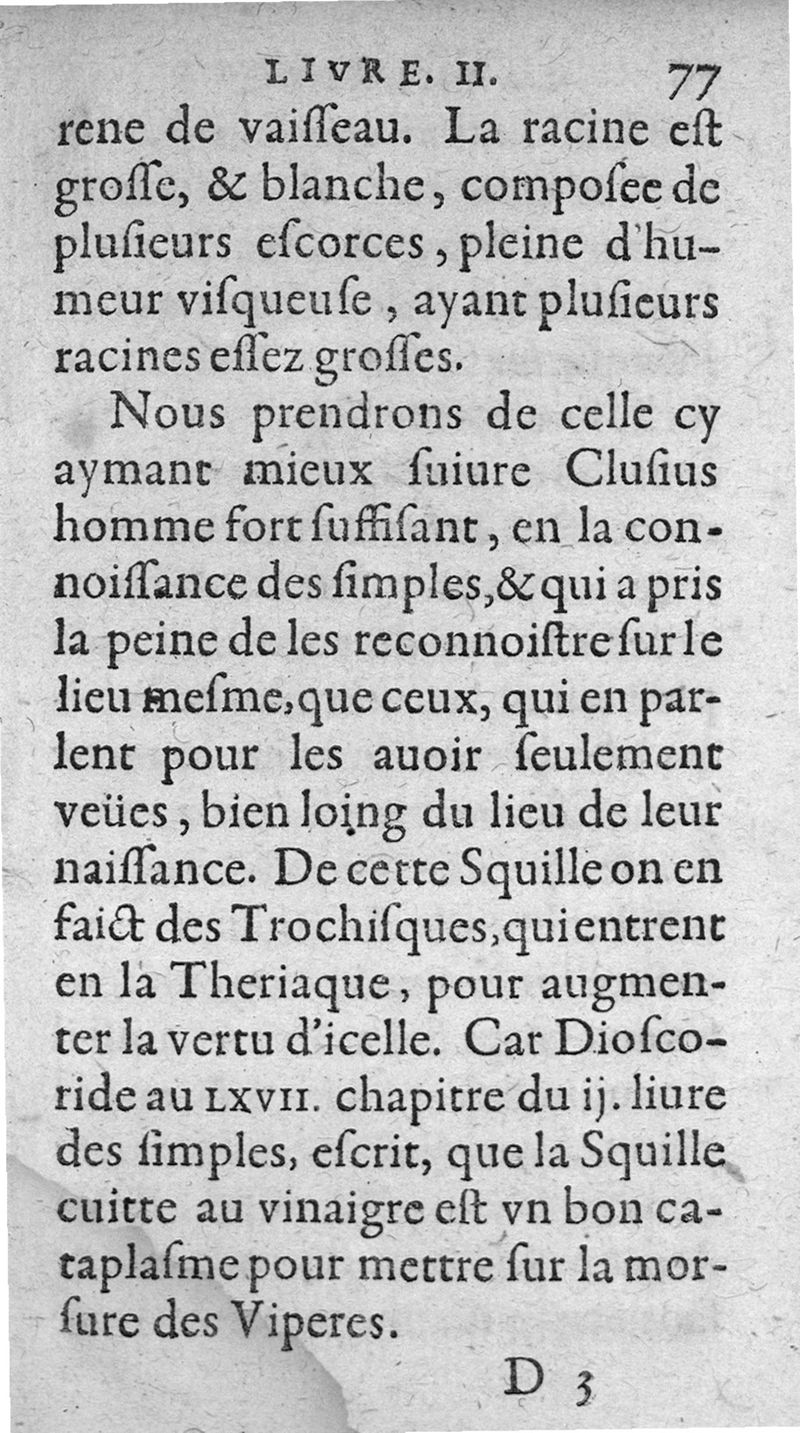 LIVRE. II. 77

rene de vaiſſeau. La racine eſt groſſe, & blanche, compoſee de pluſieurs eſcorces, pleine d'humeur viſqueuſe, ayant pluſieurs racines eſſez groſſes.

Nous prendrons de celle cy aymant mieux ſuiure Cluſius homme fort ſuffiſant, en la connoiſſance des ſimples, & qui a pris la peine de les reconnoiſtre ſur le lieu meſme, que ceux, qui en parlent pour les auoir ſeulement veües, bien loing du lieu de leur naiſſance. De cette Squille on en faict des Trochiſques, qui entrent en la Theriaque, pour augmenter la vertu d'icelle. Car Dioſcoride au LXVII. chapitre du ij. liure des ſimples, eſcrit, que la Squille cuitte au vinaigre eſt vn bon cataplaſme pour mettre ſur la morſure des Viperes.

D 3